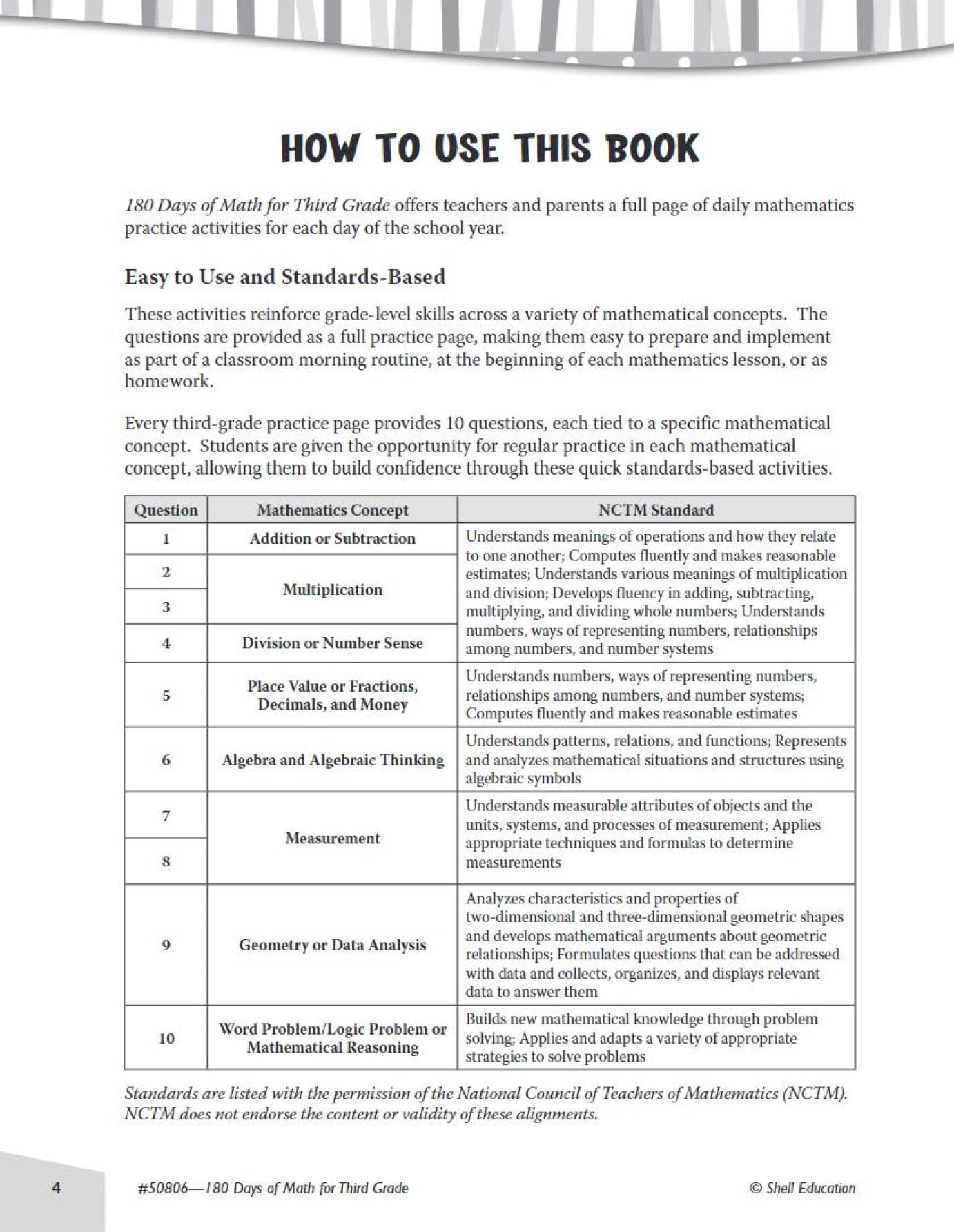 HOW TO USE THIS BOOK

180 Days of Math for Third Grade offers teachers and parents a full page of daily mathematics practice activities for each day of the school year.

Easy to Use and Standards-Based

These activities reinforce grade-level skills across a variety of mathematical concepts. The questions are provided as a full practice page, making them easy to prepare and implement as part of a classroom morning routine, at the beginning of each mathematics lesson, or as homework.

Every third-grade practice page provides 10 questions, each tied to a specific mathematical concept. Students are given the opportunity for regular practice in each mathematical concept, allowing them to build confidence through these quick standards-based activities.

| Question | Mathematics Concept | NCTM Standard |
|---|---|---|
| 1 | Addition or Subtraction | Understands meanings of operations and how they relate to one another; Computes fluently and makes reasonable estimates; Understands various meanings of multiplication and division; Develops fluency in adding, subtracting, multiplying, and dividing whole numbers; Understands numbers, ways of representing numbers, relationships among numbers, and number systems |
| 2 | Multiplication | |
| 3 | | |
| 4 | Division or Number Sense | |
| 5 | Place Value or Fractions, Decimals, and Money | Understands numbers, ways of representing numbers, relationships among numbers, and number systems; Computes fluently and makes reasonable estimates |
| 6 | Algebra and Algebraic Thinking | Understands patterns, relations, and functions; Represents and analyzes mathematical situations and structures using algebraic symbols |
| 7 | Measurement | Understands measurable attributes of objects and the units, systems, and processes of measurement; Applies appropriate techniques and formulas to determine measurements |
| 8 | | |
| 9 | Geometry or Data Analysis | Analyzes characteristics and properties of two-dimensional and three-dimensional geometric shapes and develops mathematical arguments about geometric relationships; Formulates questions that can be addressed with data and collects, organizes, and displays relevant data to answer them |
| 10 | Word Problem/Logic Problem or Mathematical Reasoning | Builds new mathematical knowledge through problem solving; Applies and adapts a variety of appropriate strategies to solve problems |

Standards are listed with the permission of the National Council of Teachers of Mathematics (NCTM). NCTM does not endorse the content or validity of these alignments.

4 #50806—180 Days of Math for Third Grade © Shell Education